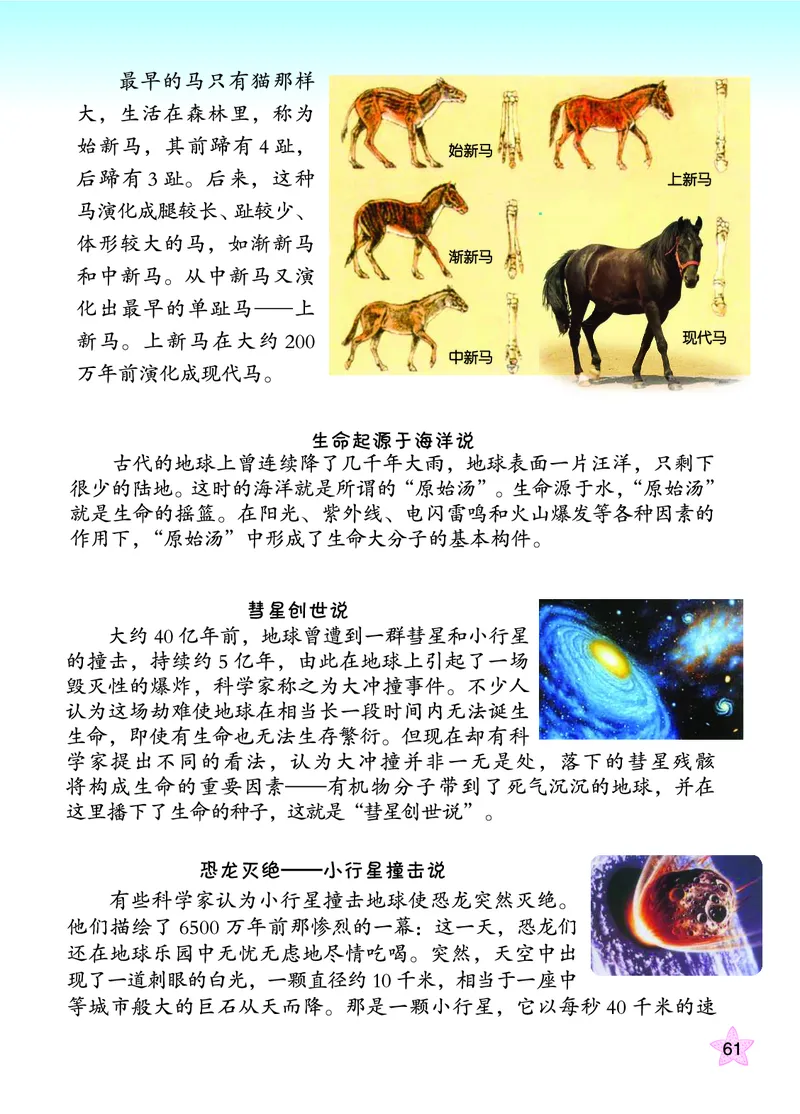 最早的马只有猫那样大，生活在森林里，称为始新马，其前蹄有4趾，后蹄有3趾。后来，这种马演化成腿较长、趾较少、体形较大的马，如渐新马和中新马。从中新马又演化出最早的单趾马——上新马。上新马在大约200万年前演化成现代马。

始新马

上新马

渐新马

中新马

现代马

生命起源于海洋说

古代的地球上曾连续降了几千年大雨，地球表面一片汪洋，只剩下很少的陆地。这时的海洋就是所谓的“原始汤”。生命源于水，“原始汤”就是生命的摇篮。在阳光、紫外线、电闪雷鸣和火山爆发等各种因素的作用下，“原始汤”中形成了生命大分子的基本构件。

彗星创世说

大约40亿年前，地球曾遭到一群彗星和小行星的撞击，持续约5亿年，由此在地球上引起了一场毁灭性的爆炸，科学家称之为大冲撞事件。不少人认为这场劫难使地球在相当长一段时间内无法诞生生命，即使有生命也无法生存繁衍。但现在却有科学家提出不同的看法，认为大冲撞并非一无是处，落下的彗星残骸将构成生命的重要因素——有机物分子带到了死气沉沉的地球，并在这里播下了生命的种子，这就是“彗星创世说”。

恐龙灭绝——小行星撞击说

有些科学家认为小行星撞击地球使恐龙突然灭绝。他们描绘了6500万年前那惨烈的一幕：这一天，恐龙们还在地球乐园中无忧无虑地尽情吃喝。突然，天空中出现了一道刺眼的白光，一颗直径约10千米，相当于一座中等城市般大的巨石从天而降。那是一颗小行星，它以每秒40千米的速

61